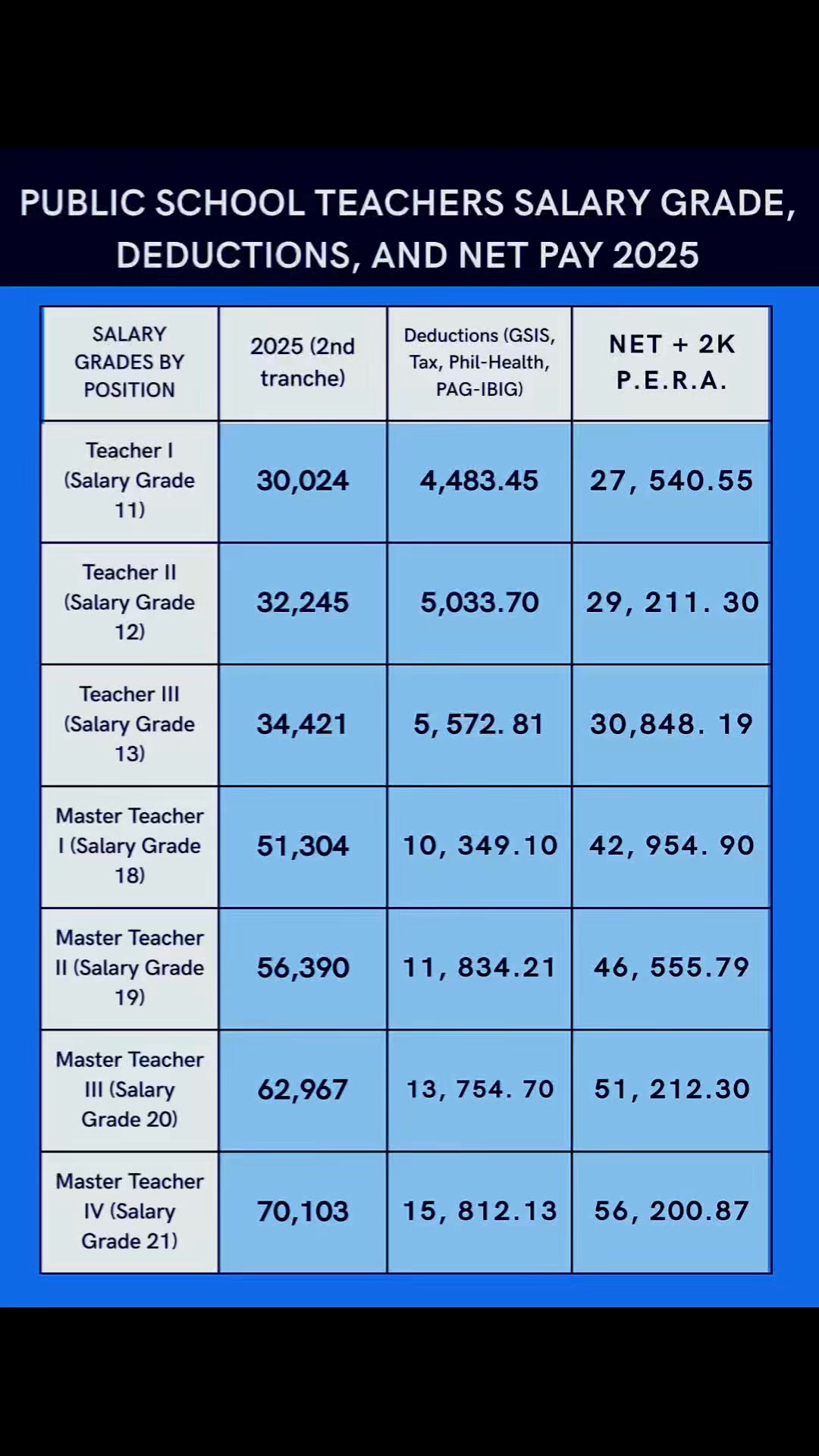 PUBLIC SCHOOL TEACHERS SALARY GRADE, DEDUCTIONS, AND NET PAY 2025

| SALARY GRADES BY POSITION | 2025 (2nd tranche) | Deductions (GSIS, Tax, Phil-Health, PAG-IBIG) | NET + 2K P.E.R.A. |
|---|---|---|---|
| Teacher I (Salary Grade 11) | 30,024 | 4,483.45 | 27, 540.55 |
| Teacher II (Salary Grade 12) | 32,245 | 5,033.70 | 29, 211. 30 |
| Teacher III (Salary Grade 13) | 34,421 | 5, 572. 81 | 30,848. 19 |
| Master Teacher I (Salary Grade 18) | 51,304 | 10, 349.10 | 42, 954. 90 |
| Master Teacher II (Salary Grade 19) | 56,390 | 11, 834.21 | 46, 555.79 |
| Master Teacher III (Salary Grade 20) | 62,967 | 13, 754. 70 | 51, 212.30 |
| Master Teacher IV (Salary Grade 21) | 70,103 | 15, 812.13 | 56, 200.87 |